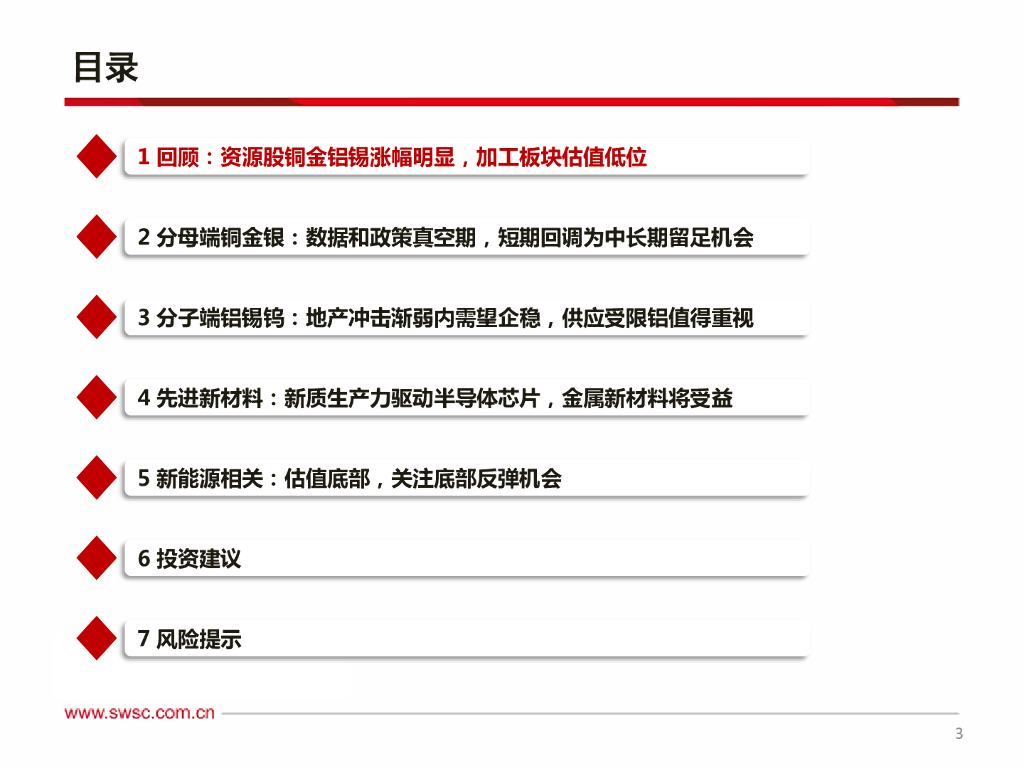 目录

1 回顾：资源股铜金铝锡涨幅明显，加工板块估值低位

2 分母端铜金银：数据和政策真空期，短期回调为中长期留足机会

3 分子端铝锡钨：地产冲击渐弱内需望企稳，供应受限铝值得重视

4 先进新材料：新质生产力驱动半导体芯片，金属新材料将受益

5 新能源相关：估值底部，关注底部反弹机会

6 投资建议

7 风险提示

www.swsc.com.cn

3